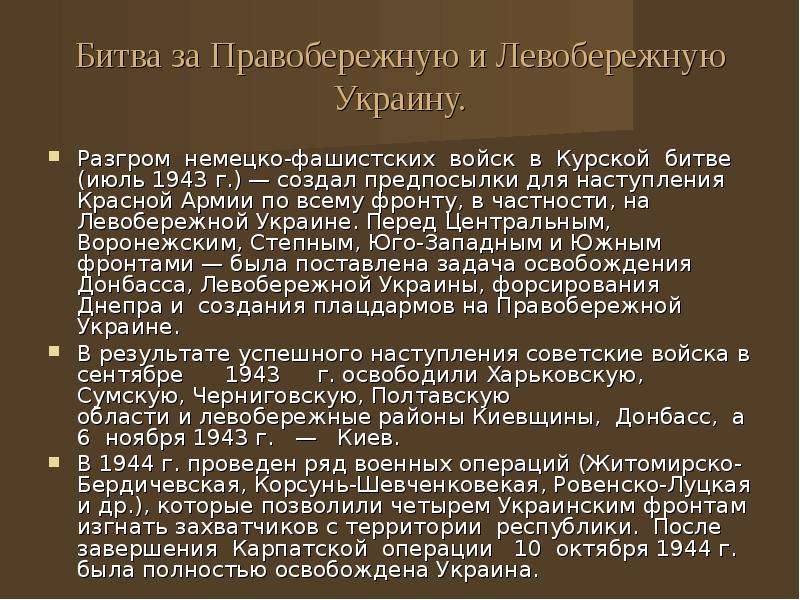 Битва за Правобережную и Левобережную Украину.

Разгром немецко-фашистских войск в Курской битве (июль 1943 г.) — создал предпосылки для наступления Красной Армии по всему фронту, в частности, на Левобережной Украине. Перед Центральным, Воронежским, Степным, Юго-Западным и Южным фронтами — была поставлена задача освобождения Донбасса, Левобережной Украины, форсирования Днепра и создания плацдармов на Правобережной Украине.

В результате успешного наступления советские войска в сентябре 1943 г. освободили Харьковскую, Сумскую, Черниговскую, Полтавскую области и левобережные районы Киевщины, Донбасс, а 6 ноября 1943 г. — Киев.

В 1944 г. проведен ряд военных операций (Житомирско-Бердичевская, Корсунь-Шевченковекая, Ровенско-Луцкая и др.), которые позволили четырем Украинским фронтам изгнать захватчиков с территории республики. После завершения Карпатской операции 10 октября 1944 г. была полностью освобождена Украина.